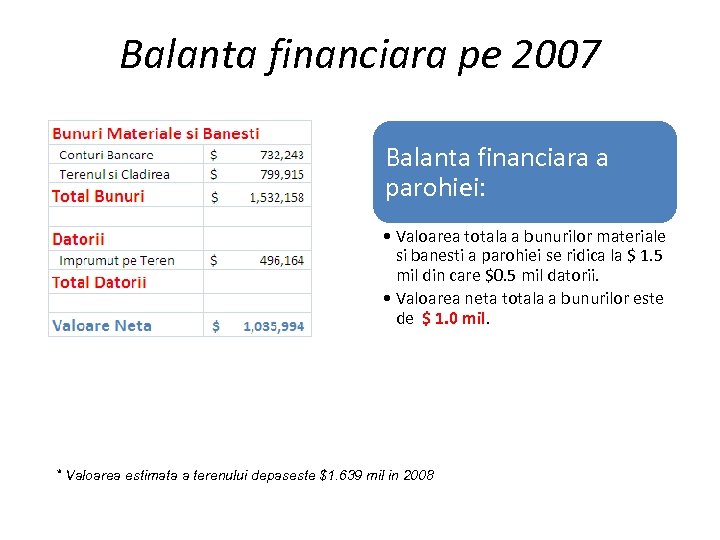 Balanta financiara pe 2007

| Bunuri Materiale si Banesti | | |
|---|---|---|
| Conturi Bancare | \$ | 732,243 |
| Terenul si Cladirea | \$ | 799,915 |
| Total Bunuri | \$ | 1,532,158 |
| | | |
| Datorii | | |
| Imprumut pe Teren | \$ | 496,164 |
| Total Datorii | | |
| | | |
| Valoare Neta | \$ | 1,035,994 |

Balanta financiara a parohiei:

• Valoarea totala a bunurilor materiale si banesti a parohiei se ridica la \$ 1.5 mil din care \$0.5 mil datorii.
• Valoarea neta totala a bunurilor este de \$ 1.0 mil.

* Valoarea estimata a terenului depaseste \$1.639 mil in 2008